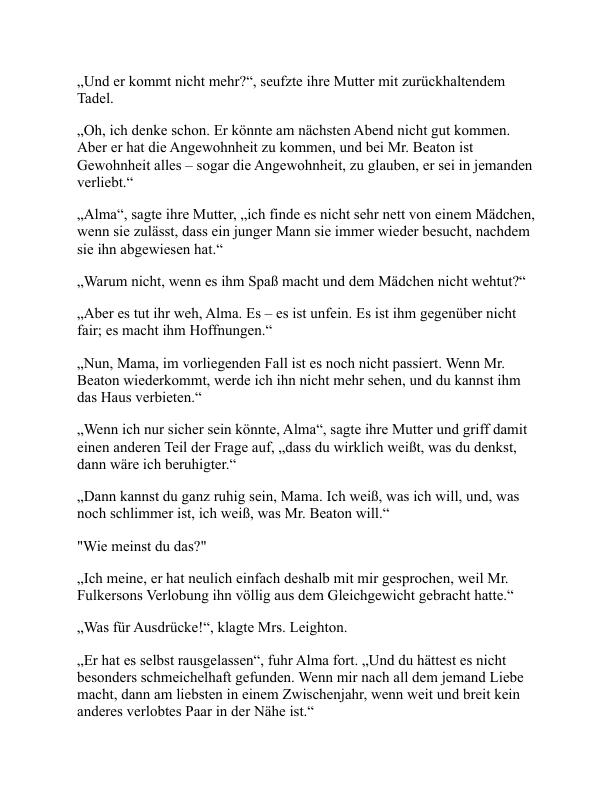 „Und er kommt nicht mehr?“, seufzte ihre Mutter mit zurückhaltendem Tadel.

„Oh, ich denke schon. Er könnte am nächsten Abend nicht gut kommen. Aber er hat die Angewohnheit zu kommen, und bei Mr. Beaton ist Gewohnheit alles – sogar die Angewohnheit, zu glauben, er sei in jemanden verliebt.“

„Alma“, sagte ihre Mutter, „ich finde es nicht sehr nett von einem Mädchen, wenn sie zulässt, dass ein junger Mann sie immer wieder besucht, nachdem sie ihn abgewiesen hat.“

„Warum nicht, wenn es ihm Spaß macht und dem Mädchen nicht wehtut?“

„Aber es tut ihr weh, Alma. Es – es ist unfein. Es ist ihm gegenüber nicht fair; es macht ihm Hoffnungen.“

„Nun, Mama, im vorliegenden Fall ist es noch nicht passiert. Wenn Mr. Beaton wiederkommt, werde ich ihn nicht mehr sehen, und du kannst ihm das Haus verbieten.“

„Wenn ich nur sicher sein könnte, Alma“, sagte ihre Mutter und griff damit einen anderen Teil der Frage auf, „dass du wirklich weißt, was du denkst, dann wäre ich beruhigter.“

„Dann kannst du ganz ruhig sein, Mama. Ich weiß, was ich will, und, was noch schlimmer ist, ich weiß, was Mr. Beaton will.“

"Wie meinst du das?"

„Ich meine, er hat neulich einfach deshalb mit mir gesprochen, weil Mr. Fulkersons Verlobung ihn völlig aus dem Gleichgewicht gebracht hatte.“

„Was für Ausdrücke!“, klagte Mrs. Leighton.

„Er hat es selbst rausgelassen“, fuhr Alma fort. „Und du hättest es nicht besonders schmeichelhaft gefunden. Wenn mir nach all dem jemand Liebe macht, dann am liebsten in einem Zwischenjahr, wenn weit und breit kein anderes verlobtes Paar in der Nähe ist.“